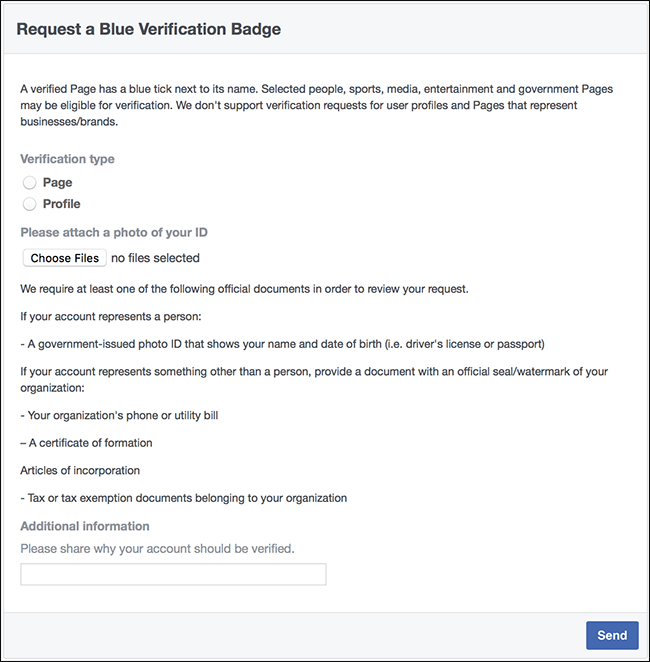 Request a Blue Verification Badge

A verified Page has a blue tick next to its name. Selected people, sports, media, entertainment and government Pages may be eligible for verification. We don't support verification requests for user profiles and Pages that represent businesses/brands.

Verification type

Page

Profile

Please attach a photo of your ID

Choose Files no files selected

We require at least one of the following official documents in order to review your request.

If your account represents a person:

- A government-issued photo ID that shows your name and date of birth (i.e. driver's license or passport)

If your account represents something other than a person, provide a document with an official seal/watermark of your organization:

- Your organization's phone or utility bill

– A certificate of formation

Articles of incorporation

- Tax or tax exemption documents belonging to your organization

Additional information

Please share why your account should be verified.

Send